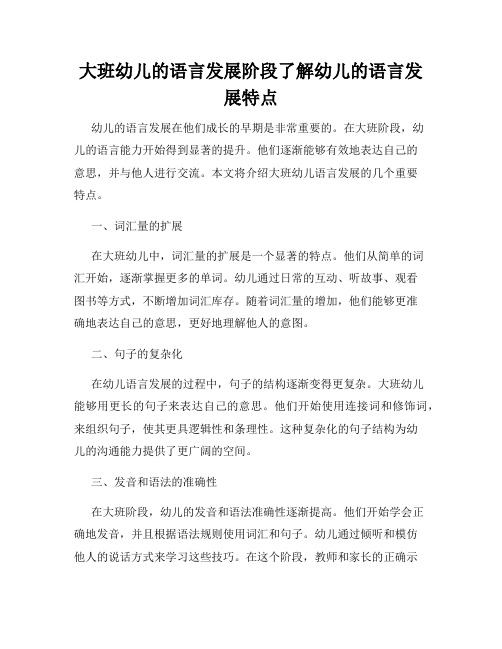 大班幼儿的语言发展阶段了解幼儿的语言发展特点

幼儿的语言发展在他们成长的早期是非常重要的。在大班阶段，幼儿的语言能力开始得到显著的提升。他们逐渐能够有效地表达自己的意思，并与他人进行交流。本文将介绍大班幼儿语言发展的几个重要特点。

一、词汇量的扩展

在大班幼儿中，词汇量的扩展是一个显著的特点。他们从简单的词汇开始，逐渐掌握更多的单词。幼儿通过日常的互动、听故事、观看图书等方式，不断增加词汇库存。随着词汇量的增加，他们能够更准确地表达自己的意思，更好地理解他人的意图。

二、句子的复杂化

在幼儿语言发展的过程中，句子的结构逐渐变得更复杂。大班幼儿能够用更长的句子来表达自己的意思。他们开始使用连接词和修饰词，来组织句子，使其更具逻辑性和条理性。这种复杂化的句子结构为幼儿的沟通能力提供了更广阔的空间。

三、发音和语法的准确性

在大班阶段，幼儿的发音和语法准确性逐渐提高。他们开始学会正确地发音，并且根据语法规则使用词汇和句子。幼儿通过倾听和模仿他人的说话方式来学习这些技巧。在这个阶段，教师和家长的正确示